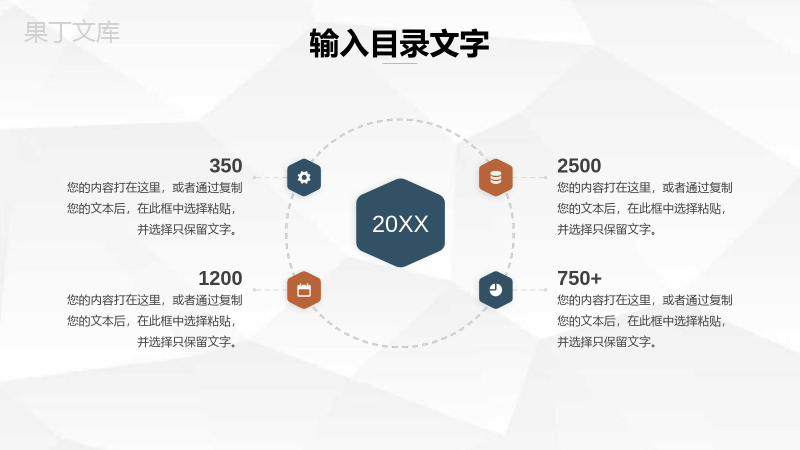 果丁文库

输入目录文字

350
您的内容打在这里，或者通过复制您的文本后，在此框中选择粘贴，并选择只保留文字。

1200
您的内容打在这里，或者通过复制您的文本后，在此框中选择粘贴，并选择只保留文字。

20XX

2500
您的内容打在这里，或者通过复制您的文本后，在此框中选择粘贴，并选择只保留文字。

750+
您的内容打在这里，或者通过复制您的文本后，在此框中选择粘贴，并选择只保留文字。